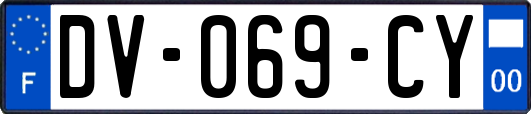 F
DV-069-CY
00